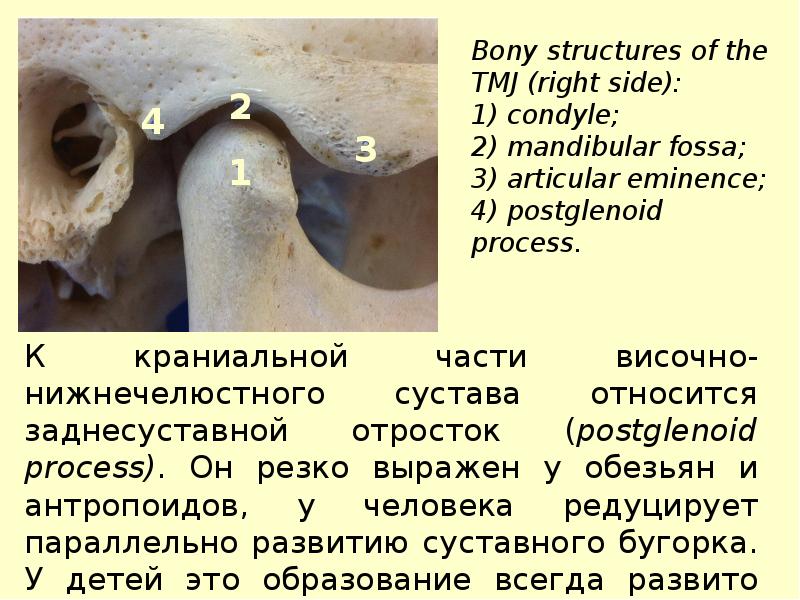 4

2

1

3

Bony structures of the TMJ (right side):
1) condyle;
2) mandibular fossa;
3) articular eminence;
4) postglenoid process.

К краниальной части височно-нижнечелюстного сустава относится заднесуставной отросток (postglenoid process). Он резко выражен у обезьян и антропоидов, у человека редуцирует параллельно развитию суставного бугорка. У детей это образование всегда развито